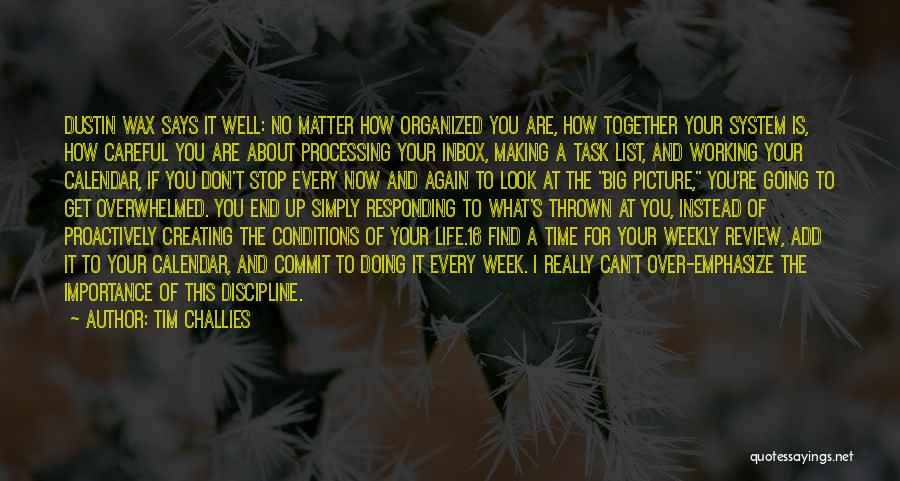 DUSTIN WAX SAYS IT WELL: NO MATTER HOW ORGANIZED YOU ARE, HOW TOGETHER YOUR SYSTEM IS, HOW CAREFUL YOU ARE ABOUT PROCESSING YOUR INBOX, MAKING A TASK LIST, AND WORKING YOUR CALENDAR, IF YOU DON'T STOP EVERY NOW AND AGAIN TO LOOK AT THE "BIG PICTURE," YOU'RE GOING TO GET OVERWHELMED. YOU END UP SIMPLY RESPONDING TO WHAT'S THROWN AT YOU, INSTEAD OF PROACTIVELY CREATING THE CONDITIONS OF YOUR LIFE.16 FIND A TIME FOR YOUR WEEKLY REVIEW, ADD IT TO YOUR CALENDAR, AND COMMIT TO DOING IT EVERY WEEK. I REALLY CAN'T OVER-EMPHASIZE THE IMPORTANCE OF THIS DISCIPLINE.

— AUTHOR: TIM CHALLIES

quotessayings.net